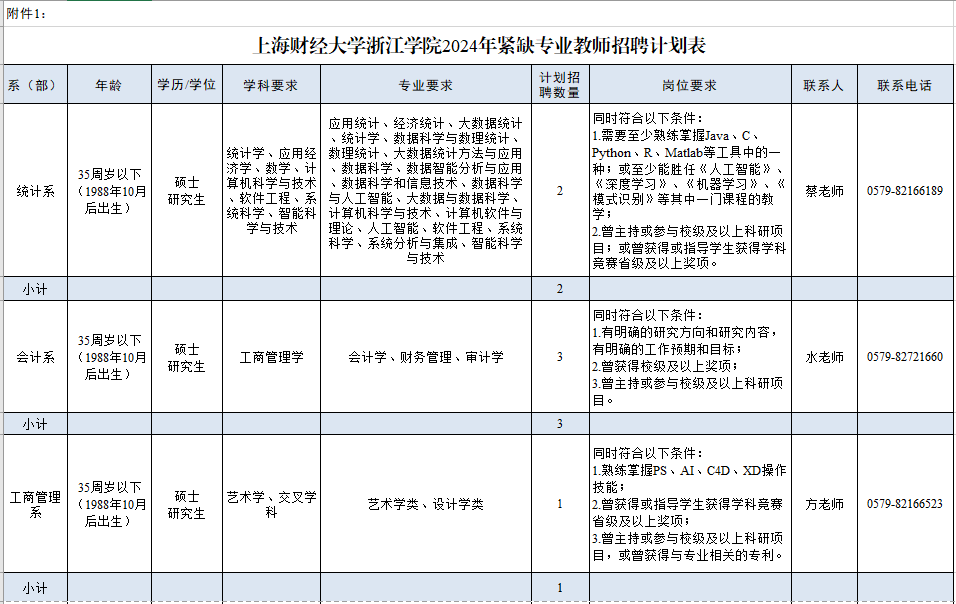 附件1：

上海财经大学浙江学院2024年紧缺专业教师招聘计划表

| 系（部） | 年龄 | 学历/学位 | 学科要求 | 专业要求 | 计划招聘数量 | 岗位要求 | 联系人 | 联系电话 |
|---|---|---|---|---|---|---|---|---|
| 统计系 | 35周岁以下（1988年10月后出生） | 硕士研究生 | 统计学、应用经济学、数学、计算机科学与技术、软件工程、系统科学、智能科学与技术 | 应用统计、经济统计、大数据统计、统计学、数据科学与数理统计、数理统计、大数据统计方法与应用、数据科学、数据智能分析与应用、数据科学和信息技术、数据科学与人工智能、大数据与数据科学、计算机科学与技术、计算机软件与理论、人工智能、软件工程、系统科学、系统分析与集成、智能科学与技术 | 2 | 同时符合以下条件：1.需要至少熟练掌握Java、C、Python、R、Matlab等工具中的一种；或至少能胜任《人工智能》、《深度学习》、《机器学习》、《模式识别》等其中一门课程的教学；2.曾主持或参与校级及以上科研项目；或曾获得或指导学生获得学科竞赛省级及以上奖项。 | 蔡老师 | 0579-82166189 |
| 小计 | | | | | 2 | | | |
| 会计系 | 35周岁以下（1988年10月后出生） | 硕士研究生 | 工商管理学 | 会计学、财务管理、审计学 | 3 | 同时符合以下条件：1.有明确的研究方向和研究内容，有明确的工作预期和目标；2.曾获得校级及以上奖项；3.曾主持或参与校级及以上科研项目。 | 水老师 | 0579-82721660 |
| 小计 | | | | | 3 | | | |
| 工商管理系 | 35周岁以下（1988年10月后出生） | 硕士研究生 | 艺术学、交叉学科 | 艺术学类、设计学类 | 1 | 同时符合以下条件：1.熟练掌握PS、AI、C4D、XD操作技能；2.曾获得或指导学生获得学科竞赛省级及以上奖项；3.曾主持或参与校级及以上科研项目，或曾获得与专业相关的专利。 | 方老师 | 0579-82166523 |
| 小计 | | | | | 1 | | | |